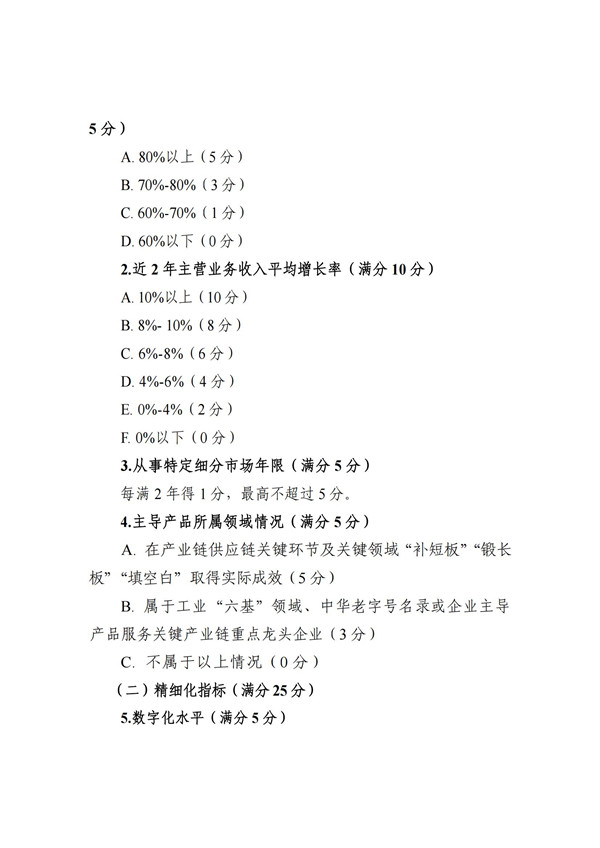 5分）

A. 80%以上（5分）

B. 70%-80%（3分）

C. 60%-70%（1分）

D. 60%以下（0分）

2.近2年主营业务收入平均增长率（满分10分）

A. 10%以上（10分）

B. 8%- 10%（8分）

C. 6%-8%（6分）

D. 4%-6%（4分）

E. 0%-4%（2分）

F. 0%以下（0分）

3.从事特定细分市场年限（满分5分）

每满2年得1分，最高不超过5分。

4.主导产品所属领域情况（满分5分）

A. 在产业链供应链关键环节及关键领域“补短板”“锻长板”“填空白”取得实际成效（5分）

B. 属于工业“六基”领域、中华老字号名录或企业主导产品服务关键产业链重点龙头企业（3分）

C. 不属于以上情况（0分）

（二）精细化指标（满分25分）

5.数字化水平（满分5分）